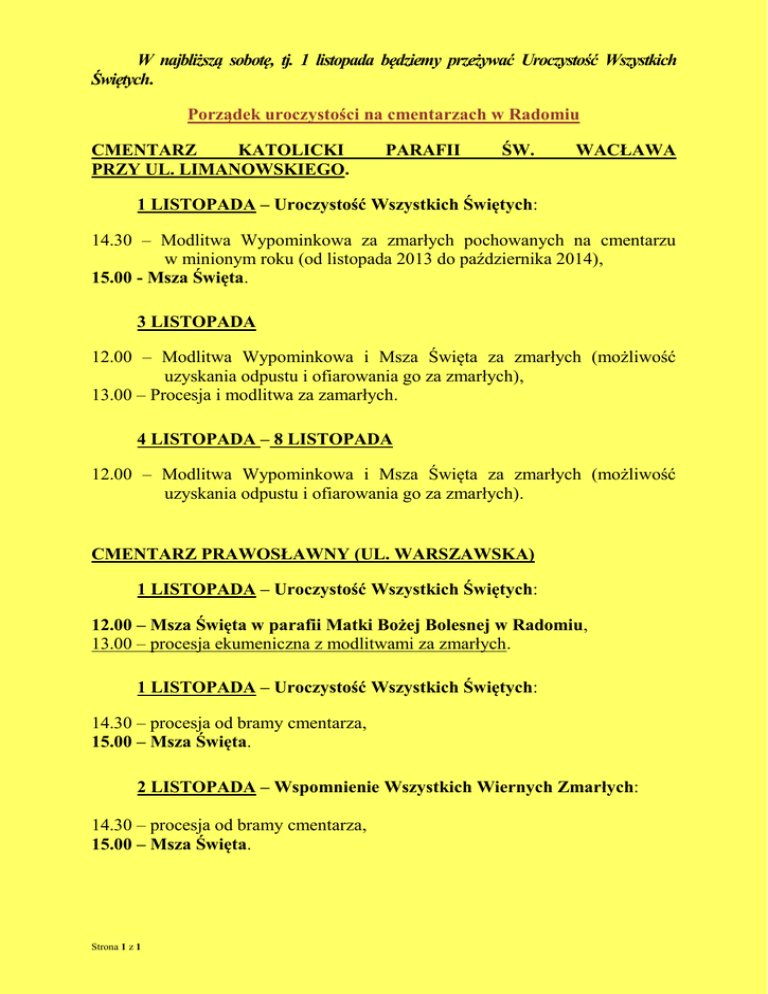 W najbliższą sobotę, tj. 1 listopada będziemy przeżywać Uroczystość Wszystkich Świętych.

Porządek uroczystości na cmentarzach w Radomiu

CMENTARZ KATOLICKI PARAFII ŚW. WACŁAWA PRZY UL. LIMANOWSKIEGO.

1 LISTOPADA – Uroczystość Wszystkich Świętych:

14.30 – Modlitwa Wypominkowa za zmarłych pochowanych na cmentarzu w minionym roku (od listopada 2013 do października 2014),
15.00 - Msza Święta.

3 LISTOPADA

12.00 – Modlitwa Wypominkowa i Msza Święta za zmarłych (możliwość uzyskania odpustu i ofiarowania go za zmarłych),
13.00 – Procesja i modlitwa za zamarłych.

4 LISTOPADA – 8 LISTOPADA

12.00 – Modlitwa Wypominkowa i Msza Święta za zmarłych (możliwość uzyskania odpustu i ofiarowania go za zmarłych).

CMENTARZ PRAWOSŁAWNY (UL. WARSZAWSKA)

1 LISTOPADA – Uroczystość Wszystkich Świętych:

12.00 – Msza Święta w parafii Matki Bożej Bolesnej w Radomiu,
13.00 – procesja ekumeniczna z modlitwami za zmarłych.

1 LISTOPADA – Uroczystość Wszystkich Świętych:

14.30 – procesja od bramy cmentarza,
15.00 – Msza Święta.

2 LISTOPADA – Wspomnienie Wszystkich Wiernych Zmarłych:

14.30 – procesja od bramy cmentarza,
15.00 – Msza Święta.

Strona 1 z 1